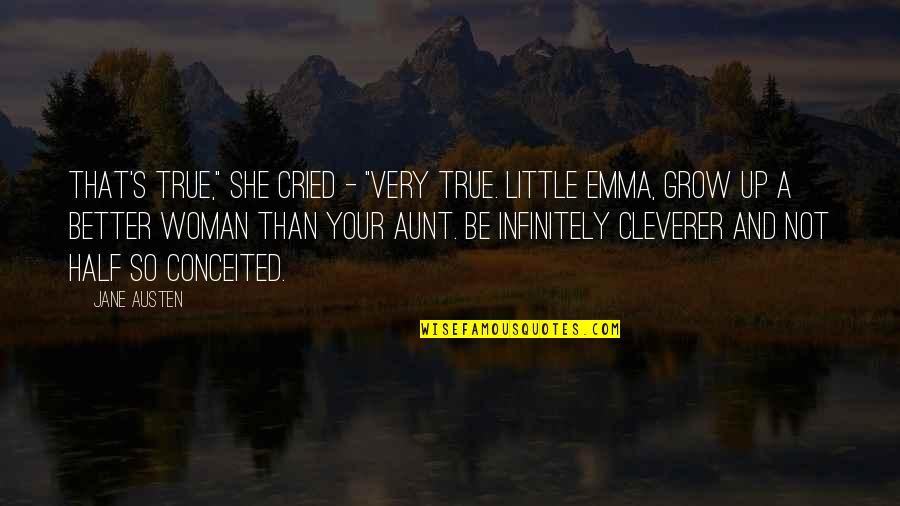 THAT'S TRUE," SHE CRIED - "VERY TRUE. LITTLE EMMA, GROW UP A BETTER WOMAN THAN YOUR AUNT. BE INFINITELY CLEVERER AND NOT HALF SO CONCEITED.

JANE AUSTEN

WISEFAMOUSQUOTES.COM